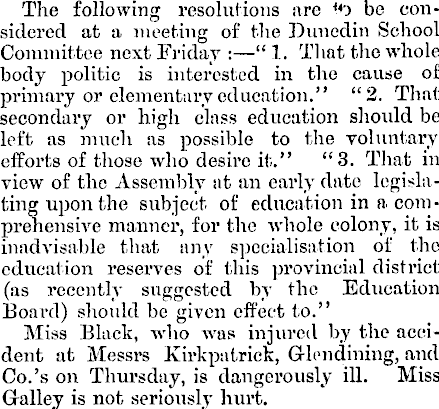 The following resolutions are to be considered at a meeting of the Dunedin School Committee next Friday :—"1. That the whole body politic is interested in the cause of primary or elementary education." "2. That secondary or high class education should be left as much as possible to the voluntary efforts of those who desire it." "3. That in view of the Assembly at an early date legislating upon the subject of education in a comprehensive manner, for the whole colony, it is inadvisable that any specialisation of the education reserves of this provincial district (as recently suggested by the Education Board) should be given effect to."

Miss Black, who was injured by the accident at Messrs Kirkpatrick, Glendining, and Co.'s on Thursday, is dangerously ill. Miss Galley is not seriously hurt.